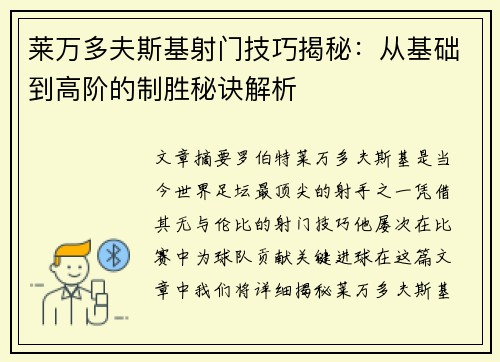 莱万多夫斯基射门技巧揭秘：从基础到高阶的制胜秘诀解析

文章摘要罗伯特莱万多夫斯基是当今世界足坛最顶尖的射手之一凭借其无与伦比的射门技巧他屡次在比赛中为球队贡献关键进球在这篇文章中我们将详细揭秘莱万多夫斯基